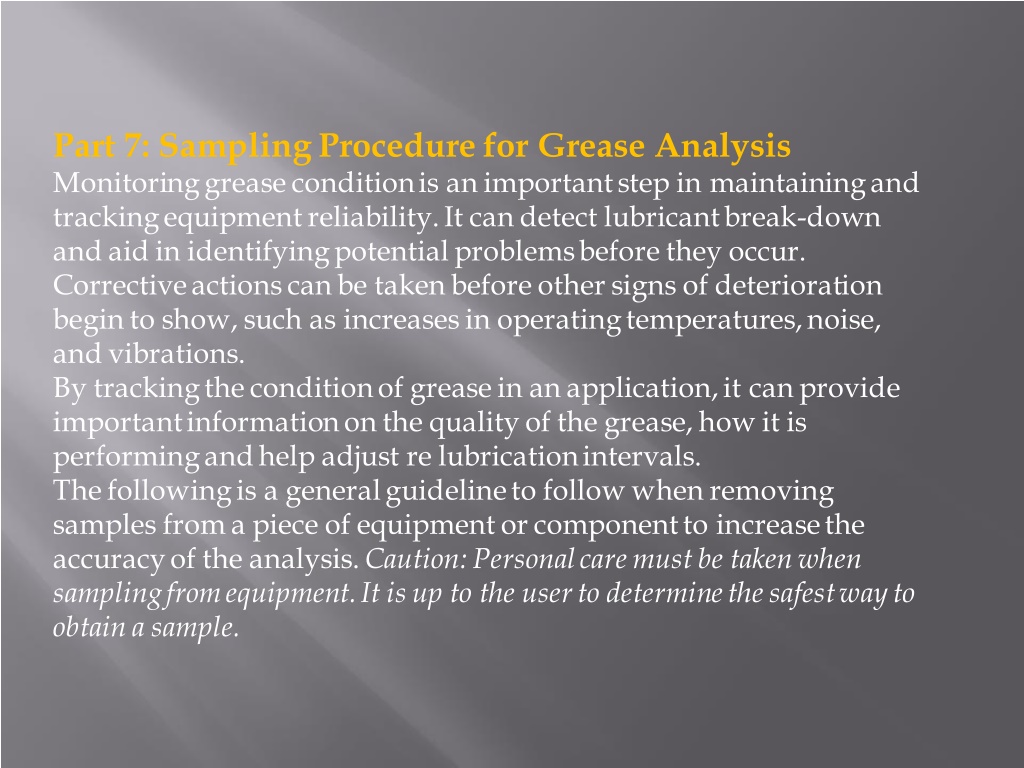 Part 7: Sampling Procedure for Grease Analysis
Monitoring grease condition is an important step in maintaining and tracking equipment reliability. It can detect lubricant break-down and aid in identifying potential problems before they occur. Corrective actions can be taken before other signs of deterioration begin to show, such as increases in operating temperatures, noise, and vibrations.
By tracking the condition of grease in an application, it can provide important information on the quality of the grease, how it is performing and help adjust re lubrication intervals.
The following is a general guideline to follow when removing samples from a piece of equipment or component to increase the accuracy of the analysis. Caution: Personal care must be taken when sampling from equipment. It is up to the user to determine the safest way to obtain a sample.